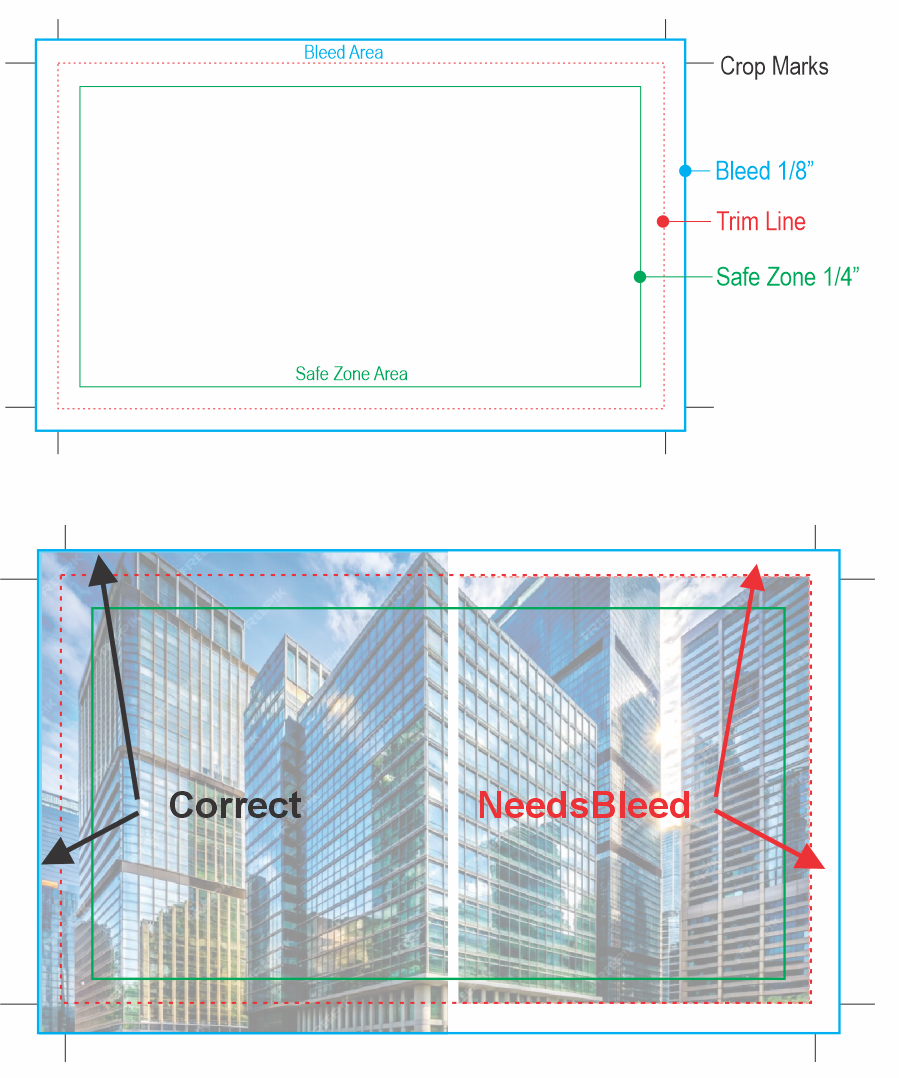 Bleed Area

Crop Marks

Bleed 1/8”

Trim Line

Safe Zone 1/4”

Safe Zone Area

Correct

NeedsBleed